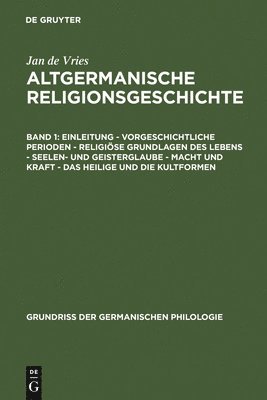 DE GRUYTER

Jan de Vries
ALTGERMANISCHE RELIGIONSGESCHICHTE

BAND 1: EINLEITUNG - VORGESCHICHTLICHE PERIODEN - RELIGIÖSE GRUNDLAGEN DES LEBENS - SEELEN- UND GEISTERGLAUBE - MACHT UND KRAFT - DAS HEILIGE UND DIE KULTFORMEN

GRUNDRISS DER GERMANISCHEN PHILOLOGIE

DE G